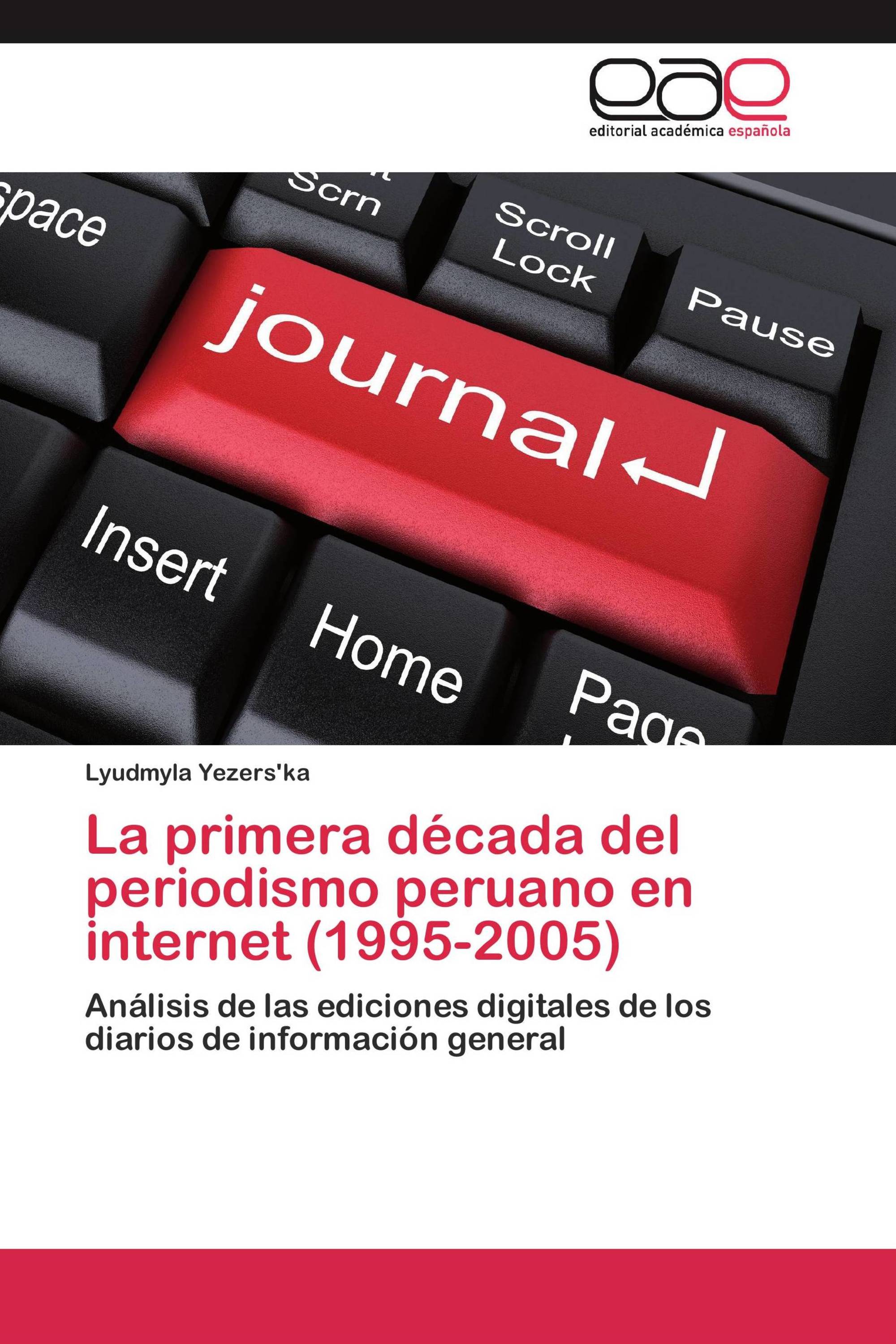 eae
editorial académica española

space
Scrn
Scroll Lock
Pause
journal
Insert
Home
Page

Lyudmyla Yezers'ka

La primera década del periodismo peruano en internet (1995-2005)

Análisis de las ediciones digitales de los diarios de información general